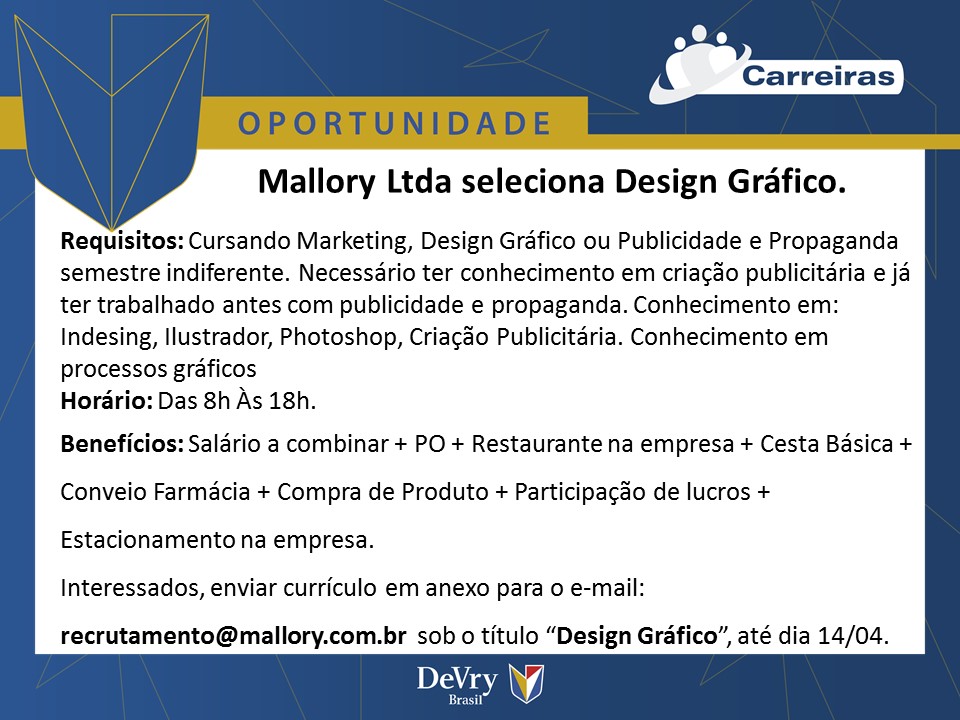 Carreiras

OPORTUNIDADE

Mallory Ltda seleciona Design Gráfico.

Requisitos: Cursando Marketing, Design Gráfico ou Publicidade e Propaganda semestre indiferente. Necessário ter conhecimento em criação publicitária e já ter trabalhado antes com publicidade e propaganda. Conhecimento em: Indesing, Ilustrador, Photoshop, Criação Publicitária. Conhecimento em processos gráficos
Horário: Das 8h Às 18h.

Benefícios: Salário a combinar + PO + Restaurante na empresa + Cesta Básica + Conveio Farmácia + Compra de Produto + Participação de lucros + Estacionamento na empresa.

Interessados, enviar currículo em anexo para o e-mail:

recrutamento@mallory.com.br sob o título "Design Gráfico", até dia 14/04.

DeVry
Brasil